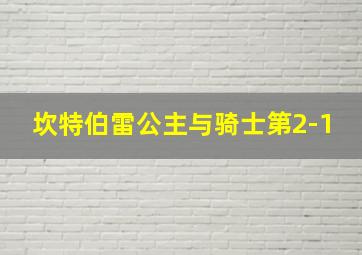 坎特伯雷公主与骑士第2-1